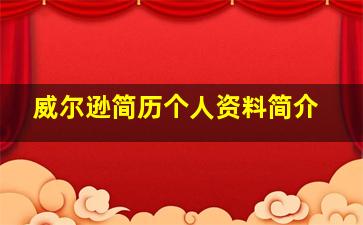 威尔逊简历个人资料简介